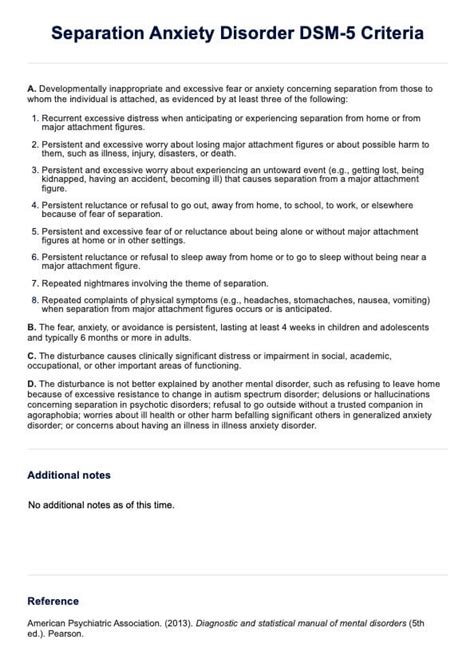 Separation Anxiety Disorder DSM-5 Criteria

A. Developmentally inappropriate and excessive fear or anxiety concerning separation from those to whom the individual is attached, as evidenced by at least three of the following:

1. Recurrent excessive distress when anticipating or experiencing separation from home or from major attachment figures.

2. Persistent and excessive worry about losing major attachment figures or about possible harm to them, such as illness, injury, disasters, or death.

3. Persistent and excessive worry about experiencing an untoward event (e.g., getting lost, being kidnapped, having an accident, becoming ill) that causes separation from a major attachment figure.

4. Persistent reluctance or refusal to go out, away from home, to school, to work, or elsewhere because of fear of separation.

5. Persistent and excessive fear of or reluctance about being alone or without major attachment figures at home or in other settings.

6. Persistent reluctance or refusal to sleep away from home or to go to sleep without being near a major attachment figure.

7. Repeated nightmares involving the theme of separation.

8. Repeated complaints of physical symptoms (e.g., headaches, stomachaches, nausea, vomiting) when separation from major attachment figures occurs or is anticipated.

B. The fear, anxiety, or avoidance is persistent, lasting at least 4 weeks in children and adolescents and typically 6 months or more in adults.

C. The disturbance causes clinically significant distress or impairment in social, academic, occupational, or other important areas of functioning.

D. The disturbance is not better explained by another mental disorder, such as refusing to leave home because of excessive resistance to change in autism spectrum disorder; delusions or hallucinations concerning separation in psychotic disorders; refusal to go outside without a trusted companion in agoraphobia; worries about ill health or other harm befalling significant others in generalized anxiety disorder; or concerns about having an illness in illness anxiety disorder.

Additional notes

No additional notes as of this time.

Reference

American Psychiatric Association. (2013). Diagnostic and statistical manual of mental disorders (5th ed.). Pearson.